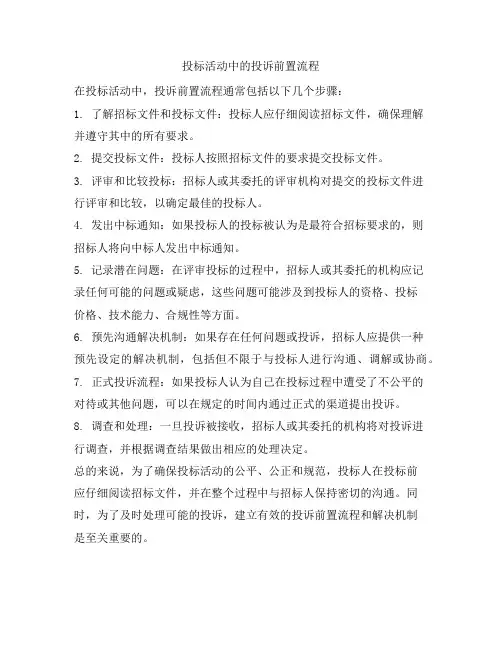 投标活动中的投诉前置流程

在投标活动中，投诉前置流程通常包括以下几个步骤：

1. 了解招标文件和投标文件：投标人应仔细阅读招标文件，确保理解并遵守其中的所有要求。

2. 提交投标文件：投标人按照招标文件的要求提交投标文件。

3. 评审和比较投标：招标人或其委托的评审机构对提交的投标文件进行评审和比较，以确定最佳的投标人。

4. 发出中标通知：如果投标人的投标被认为是最符合招标要求的，则招标人将向中标人发出中标通知。

5. 记录潜在问题：在评审投标的过程中，招标人或其委托的机构应记录任何可能的问题或疑虑，这些问题可能涉及到投标人的资格、投标价格、技术能力、合规性等方面。

6. 预先沟通解决机制：如果存在任何问题或投诉，招标人应提供一种预先设定的解决机制，包括但不限于与投标人进行沟通、调解或协商。

7. 正式投诉流程：如果投标人认为自己在投标过程中遭受了不公平的对待或其他问题，可以在规定的时间内通过正式的渠道提出投诉。

8. 调查和处理：一旦投诉被接收，招标人或其委托的机构将对投诉进行调查，并根据调查结果做出相应的处理决定。

总的来说，为了确保投标活动的公平、公正和规范，投标人在投标前应仔细阅读招标文件，并在整个过程中与招标人保持密切的沟通。同时，为了及时处理可能的投诉，建立有效的投诉前置流程和解决机制是至关重要的。